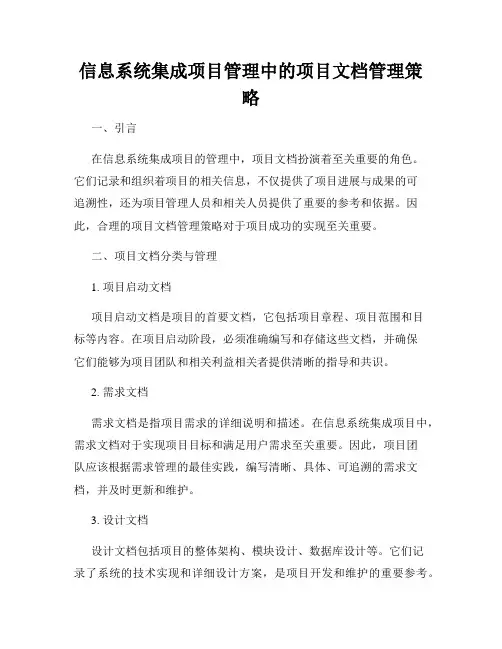 信息系统集成项目管理中的项目文档管理策略

一、引言

在信息系统集成项目的管理中，项目文档扮演着至关重要的角色。它们记录和组织着项目的相关信息，不仅提供了项目进展与成果的可追溯性，还为项目管理人员和相关人员提供了重要的参考和依据。因此，合理的项目文档管理策略对于项目成功的实现至关重要。

二、项目文档分类与管理

1. 项目启动文档

项目启动文档是项目的首要文档，它包括项目章程、项目范围和目标等内容。在项目启动阶段，必须准确编写和存储这些文档，并确保它们能够为项目团队和相关利益相关者提供清晰的指导和共识。

2. 需求文档

需求文档是指项目需求的详细说明和描述。在信息系统集成项目中，需求文档对于实现项目目标和满足用户需求至关重要。因此，项目团队应该根据需求管理的最佳实践，编写清晰、具体、可追溯的需求文档，并及时更新和维护。

3. 设计文档

设计文档包括项目的整体架构、模块设计、数据库设计等。它们记录了系统的技术实现和详细设计方案，是项目开发和维护的重要参考。